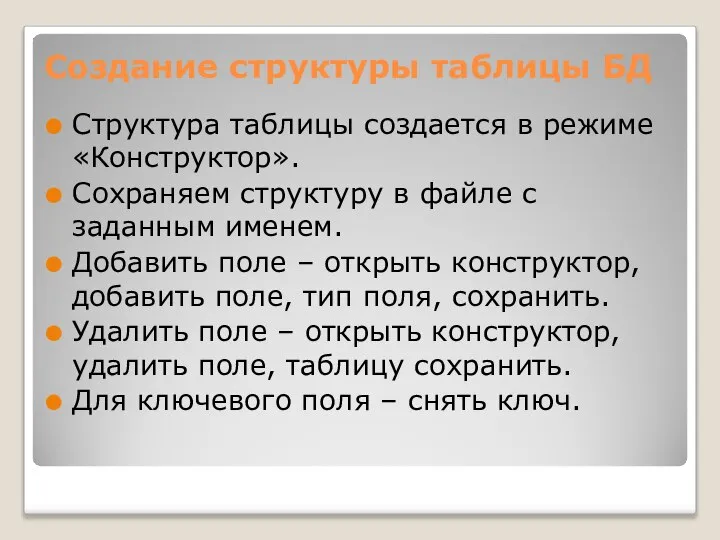 Создание структуры таблицы БД

Структура таблицы создается в режиме «Конструктор».

Сохраняем структуру в файле с заданным именем.

Добавить поле – открыть конструктор, добавить поле, тип поля, сохранить.

Удалить поле – открыть конструктор, удалить поле, таблицу сохранить.

Для ключевого поля – снять ключ.